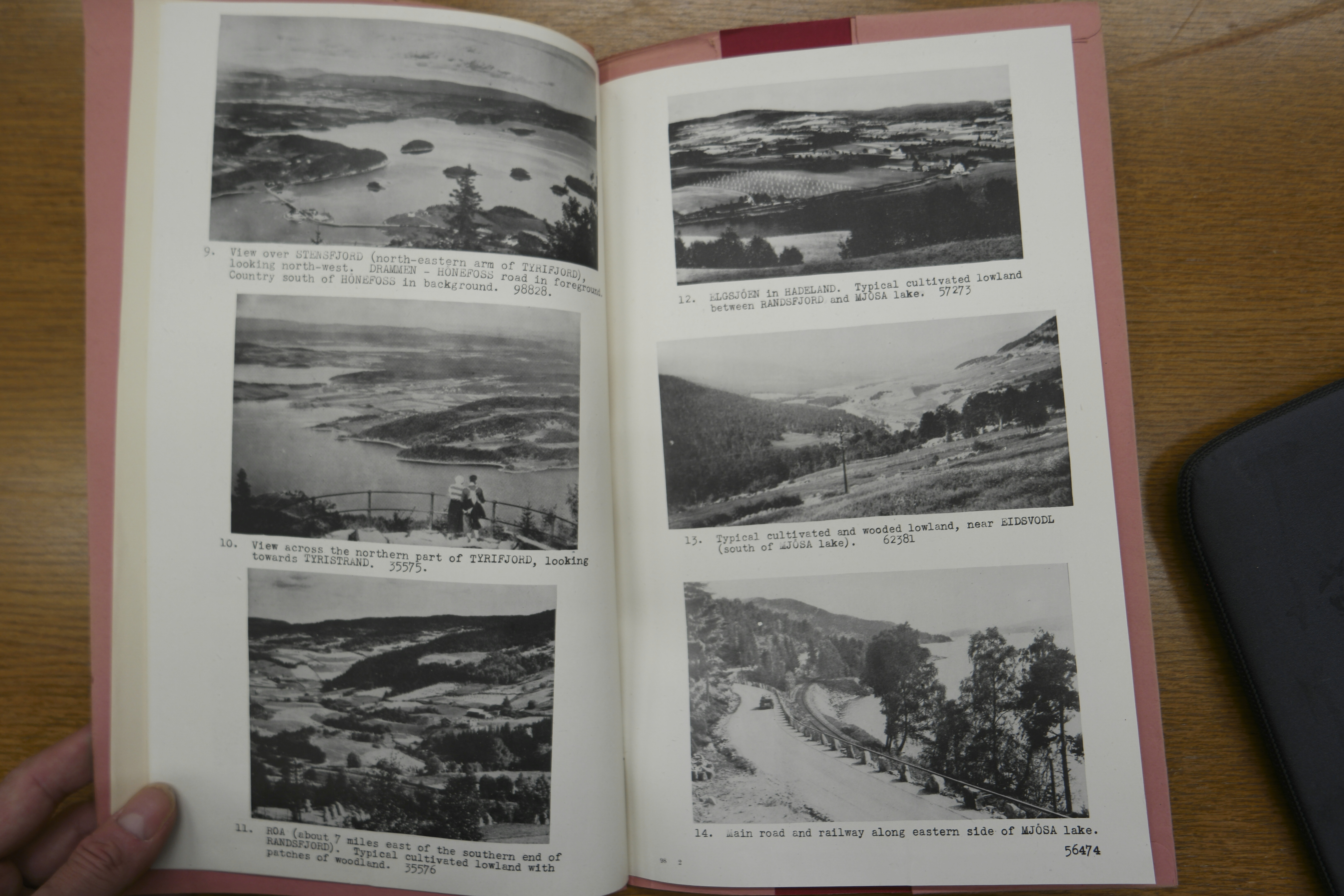 9. View over STENSFJORD (north-eastern arm of TYRIFJORD), looking north-west. DRAMMEN - HÖNEFOSS road in foreground. Country south of HÖNEFOSS in background. 98828.

10. View across the northern part of TYRIFJORD, looking towards TYRISTRAND. 35575.

11. ROA (about 7 miles east of the southern end of RANDSFJORD). Typical cultivated lowland with patches of woodland. 35576

12. ELGSJÖEN in HADELAND. Typical cultivated lowland between RANDSFJORD and MJÖSA lake. 57273

13. Typical cultivated and wooded lowland, near EIDSVODL (south of MJÖSA lake). 62381

14. Main road and railway along eastern side of MJÖSA lake.

56474

98 2